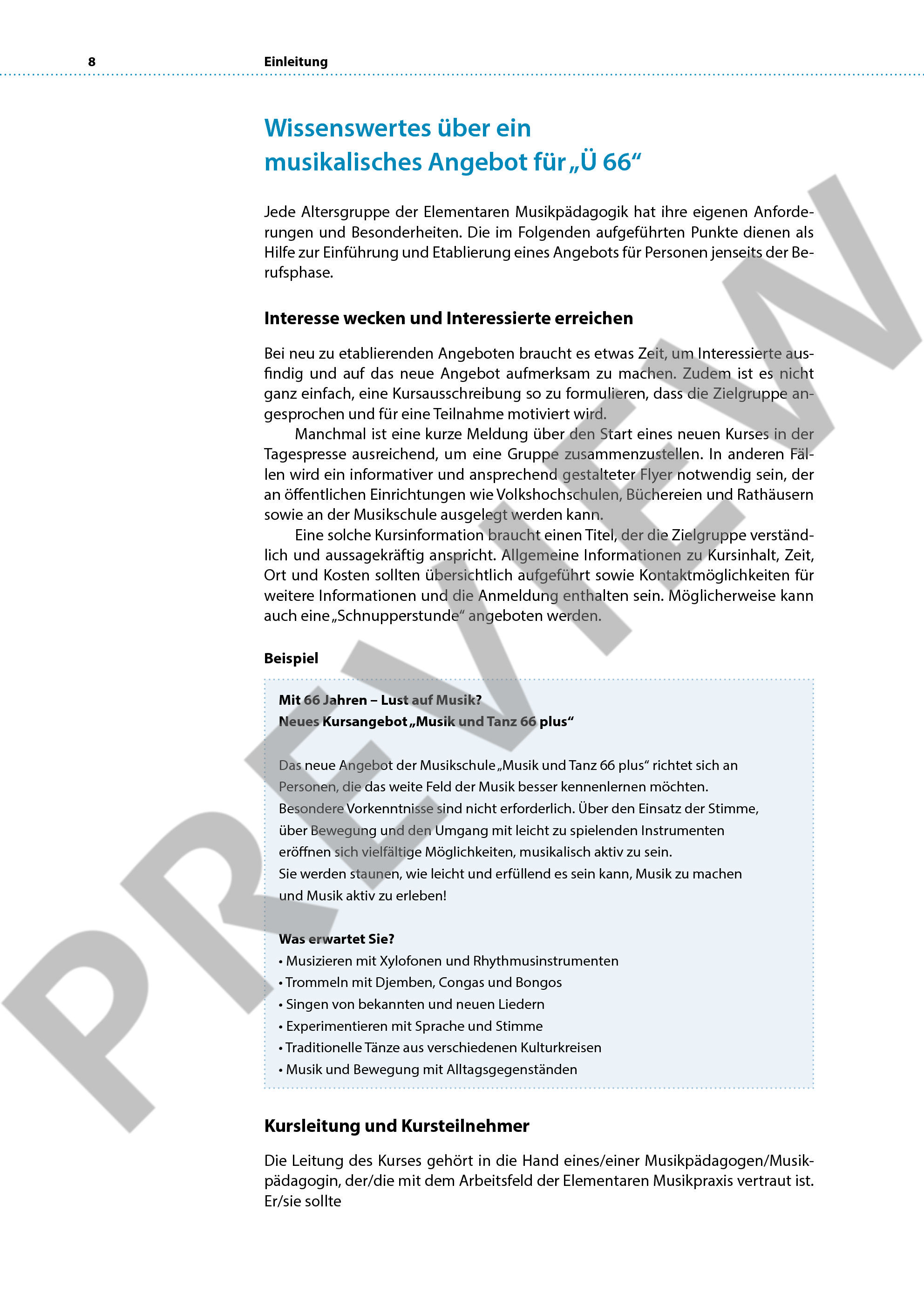 8 Einleitung

Wissenswertes über ein musikalisches Angebot für „Ü 66“

Jede Altersgruppe der Elementaren Musikpädagogik hat ihre eigenen Anforderungen und Besonderheiten. Die im Folgenden aufgeführten Punkte dienen als Hilfe zur Einführung und Etablierung eines Angebots für Personen jenseits der Berufsphase.

Interesse wecken und Interessierte erreichen

Bei neu zu etablierenden Angeboten braucht es etwas Zeit, um Interessierte ausfindig und auf das neue Angebot aufmerksam zu machen. Zudem ist es nicht ganz einfach, eine Kursausschreibung so zu formulieren, dass die Zielgruppe angesprochen und für eine Teilnahme motiviert wird.

Manchmal ist eine kurze Meldung über den Start eines neuen Kurses in der Tagespresse ausreichend, um eine Gruppe zusammenzustellen. In anderen Fällen wird ein informativer und ansprechend gestalteter Flyer notwendig sein, der an öffentlichen Einrichtungen wie Volkshochschulen, Büchereien und Rathäusern sowie an der Musikschule ausgelegt werden kann.

Eine solche Kursinformation braucht einen Titel, der die Zielgruppe verständlich und aussagekräftig anspricht. Allgemeine Informationen zu Kursinhalt, Zeit, Ort und Kosten sollten übersichtlich aufgeführt sowie Kontaktmöglichkeiten für weitere Informationen und die Anmeldung enthalten sein. Möglicherweise kann auch eine „Schnupperstunde“ angeboten werden.

Beispiel

Mit 66 Jahren – Lust auf Musik?
Neues Kursangebot „Musik und Tanz 66 plus“

Das neue Angebot der Musikschule „Musik und Tanz 66 plus“ richtet sich an Personen, die das weite Feld der Musik besser kennenlernen möchten. Besondere Vorkenntnisse sind nicht erforderlich. Über den Einsatz der Stimme, über Bewegung und den Umgang mit leicht zu spielenden Instrumenten eröffnen sich vielfältige Möglichkeiten, musikalisch aktiv zu sein.
Sie werden staunen, wie leicht und erfüllend es sein kann, Musik zu machen und Musik aktiv zu erleben!

Was erwartet Sie?
• Musizieren mit Xylofonen und Rhythmusinstrumenten
• Trommeln mit Djemben, Congas und Bongos
• Singen von bekannten und neuen Liedern
• Experimentieren mit Sprache und Stimme
• Traditionelle Tänze aus verschiedenen Kulturkreisen
• Musik und Bewegung mit Alltagsgegenständen

Kursleitung und Kursteilnehmer

Die Leitung des Kurses gehört in die Hand eines/einer Musikpädagogen/Musikpädagogin, der/die mit dem Arbeitsfeld der Elementaren Musikpraxis vertraut ist. Er/sie sollte

PREVIEW